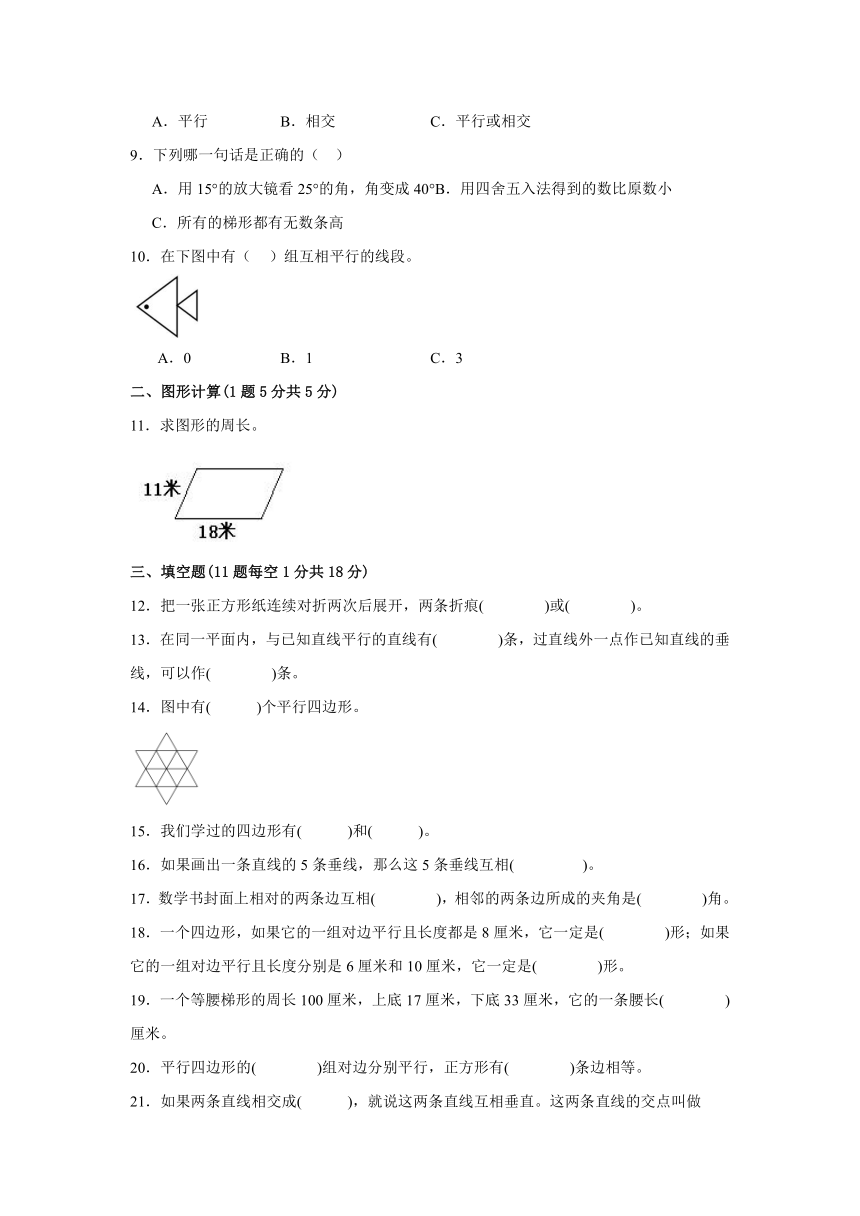 A．平行　　　　B．相交　　　　C．平行或相交

9．下列哪一句话是正确的（　）

A．用 15°的放大镜看 25°的角，角变成 40°B．用四舍五入法得到的数比原数小

C．所有的梯形都有无数条高

10．在下图中有（　）组互相平行的线段。

A．0　　　　B．1　　　　C．3

二、图形计算(1 题 5 分共 5 分)

11．求图形的周长。

11米

18米

三、填空题(11 题每空 1 分共 18 分)

12．把一张正方形纸连续对折两次后展开，两条折痕(　　　)或(　　　)。

13．在同一平面内，与已知直线平行的直线有(　　　)条，过直线外一点作已知直线的垂线，可以作(　　　)条。

14．图中有(　　)个平行四边形。

15．我们学过的四边形有(　　)和(　　)。

16．如果画出一条直线的 5 条垂线，那么这 5 条垂线互相(　　　)。

17．数学书封面上相对的两条边互相(　　　)，相邻的两条边所成的夹角是(　　　)角。

18．一个四边形，如果它的一组对边平行且长度都是 8 厘米，它一定是(　　　)形；如果它的一组对边平行且长度分别是 6 厘米和 10 厘米，它一定是(　　　)形。

19．一个等腰梯形的周长 100 厘米，上底 17 厘米，下底 33 厘米，它的一条腰长(　　　)厘米。

20．平行四边形的(　　　)组对边分别平行，正方形有(　　　)条边相等。

21．如果两条直线相交成(　　)，就说这两条直线互相垂直。这两条直线的交点叫做